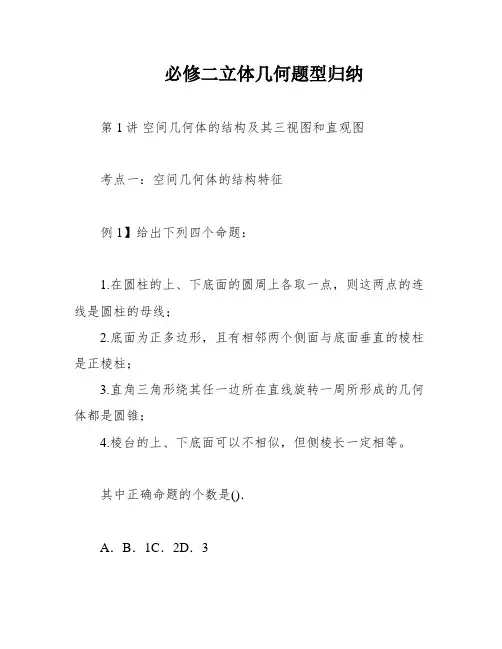 必修二立体几何题型归纳

第 1 讲 空间几何体的结构及其三视图和直观图

考点一：空间几何体的结构特征

例 1】给出下列四个命题：

1.在圆柱的上、下底面的圆周上各取一点，则这两点的连线是圆柱的母线；

2.底面为正多边形，且有相邻两个侧面与底面垂直的棱柱是正棱柱；

3.直角三角形绕其任一边所在直线旋转一周所形成的几何体都是圆锥；

4.棱台的上、下底面可以不相似，但侧棱长一定相等。

其中正确命题的个数是().

A. B. 1C. 2D. 3